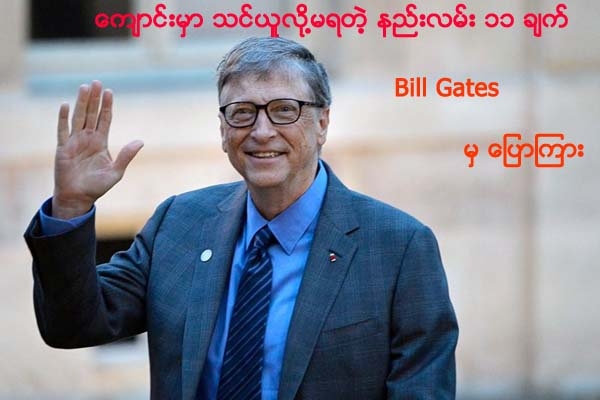 ကျောင်းမှာ သင်ယူလို့မရတဲ့ နည်းလမ်း ၁၁ ချက်

Bill Gates

မှ ပြောကြား